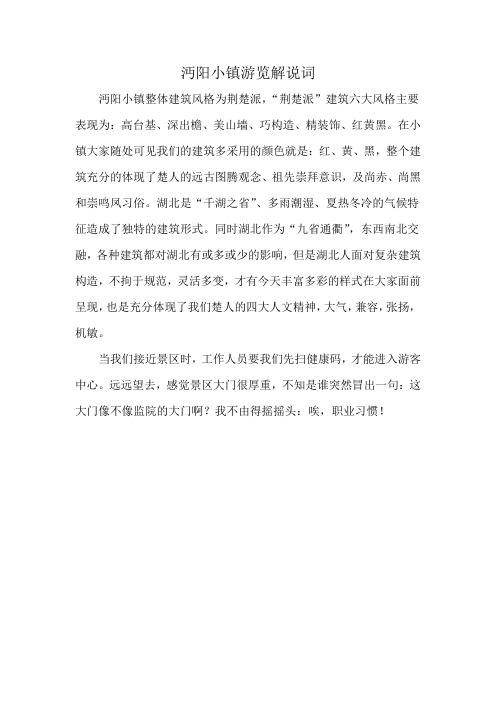 沔阳小镇游览解说词

沔阳小镇整体建筑风格为荆楚派，“荆楚派”建筑六大风格主要表现为：高台基、深出檐、美山墙、巧构造、精装饰、红黄黑。在小镇大家随处可见我们的建筑多采用的颜色就是：红、黄、黑，整个建筑充分的体现了楚人的远古图腾观念、祖先崇拜意识，及尚赤、尚黑和崇鸣凤习俗。湖北是“千湖之省”、多雨潮湿、夏热冬冷的气候特征造成了独特的建筑形式。同时湖北作为“九省通衢”，东西南北交融，各种建筑都对湖北有或多或少的影响，但是湖北人面对复杂建筑构造，不拘于规范，灵活多变，才有今天丰富多彩的样式在大家面前呈现，也是充分体现了我们楚人的四大人文精神，大气，兼容，张扬，机敏。

当我们接近景区时，工作人员要我们先扫健康码，才能进入游客中心。远远望去，感觉景区大门很厚重，不知是谁突然冒出一句：这大门像不像监院的大门啊？我不由得摇摇头：唉，职业习惯！